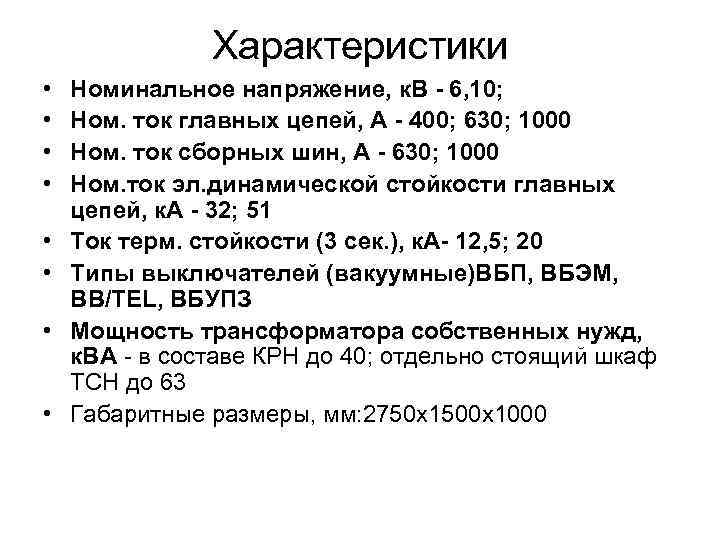 Характеристики

• Номинальное напряжение, кВ - 6,10;
• Ном. ток главных цепей, А - 400; 630; 1000
• Ном. ток сборных шин, А - 630; 1000
• Ном.ток эл.динамической стойкости главных цепей, кА - 32; 51
• Ток терм. стойкости (3 сек.), кА- 12,5; 20
• Типы выключателей (вакуумные)ВБП, ВБЭМ, ВВ/TEL, ВБУПЗ
• Мощность трансформатора собственных нужд, кВА - в составе КРН до 40; отдельно стоящий шкаф ТСН до 63
• Габаритные размеры, мм:2750х1500х1000